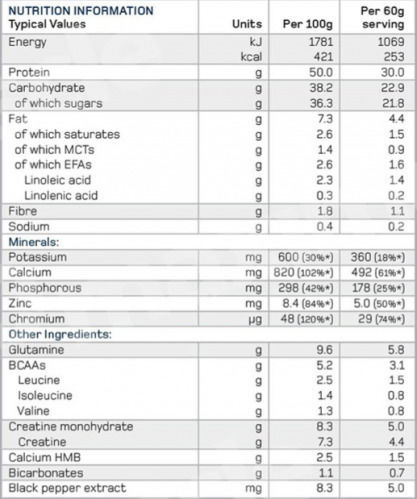 | NUTRITION INFORMATION Typical Values | Units | Per 100g | Per 60g serving |
|---|---|---|---|
| Energy | kJ | 1781 | 1069 |
| | kcal | 421 | 253 |
| Protein | g | 50.0 | 30.0 |
| Carbohydrate | g | 38.2 | 22.9 |
| of which sugars | g | 36.3 | 21.8 |
| Fat | g | 7.3 | 4.4 |
| of which saturates | g | 2.6 | 1.5 |
| of which MCTs | g | 1.4 | 0.9 |
| of which EFAs | g | 2.6 | 1.6 |
| Linoleic acid | g | 2.3 | 1.4 |
| Linolenic acid | g | 0.3 | 0.2 |
| Fibre | g | 1.8 | 1.1 |
| Sodium | g | 0.4 | 0.2 |
| Minerals: | | | |
| Potassium | mg | 600 (30%*) | 360 (18%*) |
| Calcium | mg | 820 (102%*) | 492 (61%*) |
| Phosphorous | mg | 298 (42%*) | 178 (25%*) |
| Zinc | mg | 8.4 (84%*) | 5.0 (50%*) |
| Chromium | µg | 48 (120%*) | 29 (74%*) |
| Other Ingredients: | | | |
| Glutamine | g | 9.6 | 5.8 |
| BCAAs | g | 5.2 | 3.1 |
| Leucine | g | 2.5 | 1.5 |
| Isoleucine | g | 1.4 | 0.8 |
| Valine | g | 1.3 | 0.8 |
| Creatine monohydrate | g | 8.3 | 5.0 |
| Creatine | g | 7.3 | 4.4 |
| Calcium HMB | g | 2.5 | 1.5 |
| Bicarbonates | g | 1.1 | 0.7 |
| Black pepper extract | mg | 8.3 | 5.0 |